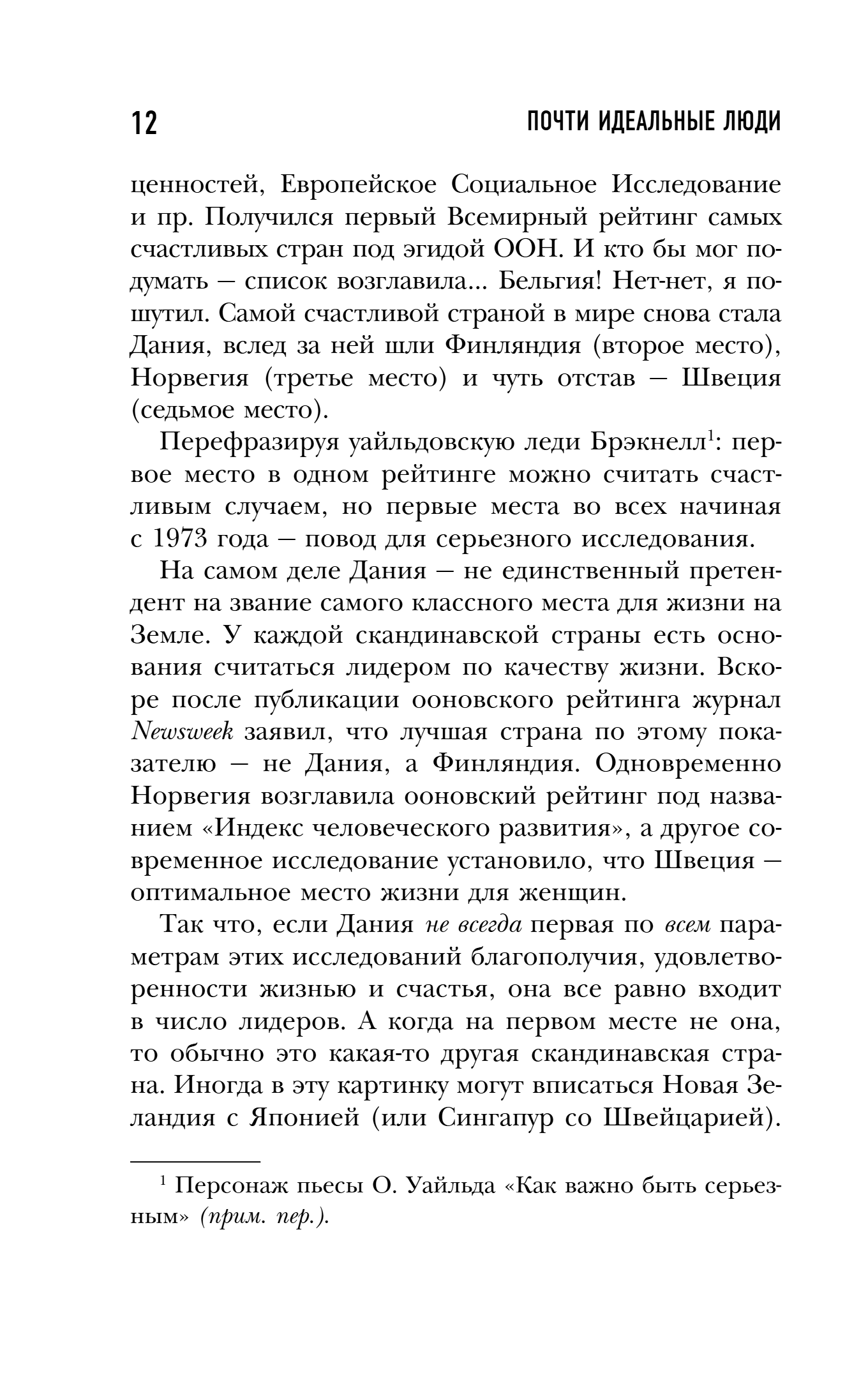 12 ПОЧТИ ИДЕАЛЬНЫЕ ЛЮДИ

ценностей, Европейское Социальное Исследование и пр. Получился первый Всемирный рейтинг самых счастливых стран под эгидой ООН. И кто бы мог подумать — список возглавила... Бельгия! Нет-нет, я пошутил. Самой счастливой страной в мире снова стала Дания, вслед за ней шли Финляндия (второе место), Норвегия (третье место) и чуть отстав — Швеция (седьмое место).

Перефразируя уайльдовскую леди Брэкнелл$^1$: первое место в одном рейтинге можно считать счастливым случаем, но первые места во всех начиная с 1973 года — повод для серьезного исследования.

На самом деле Дания — не единственный претендент на звание самого классного места для жизни на Земле. У каждой скандинавской страны есть основания считаться лидером по качеству жизни. Вскоре после публикации ооновского рейтинга журнал Newsweek заявил, что лучшая страна по этому показателю — не Дания, а Финляндия. Одновременно Норвегия возглавила ооновский рейтинг под названием «Индекс человеческого развития», а другое современное исследование установило, что Швеция — оптимальное место жизни для женщин.

Так что, если Дания не всегда первая по всем параметрам этих исследований благополучия, удовлетворенности жизнью и счастья, она все равно входит в число лидеров. А когда на первом месте не она, то обычно это какая-то другая скандинавская страна. Иногда в эту картинку могут вписаться Новая Зеландия с Японией (или Сингапур со Швейцарией).

$^1$ Персонаж пьесы О. Уайльда «Как важно быть серьезным» (прим. пер.).